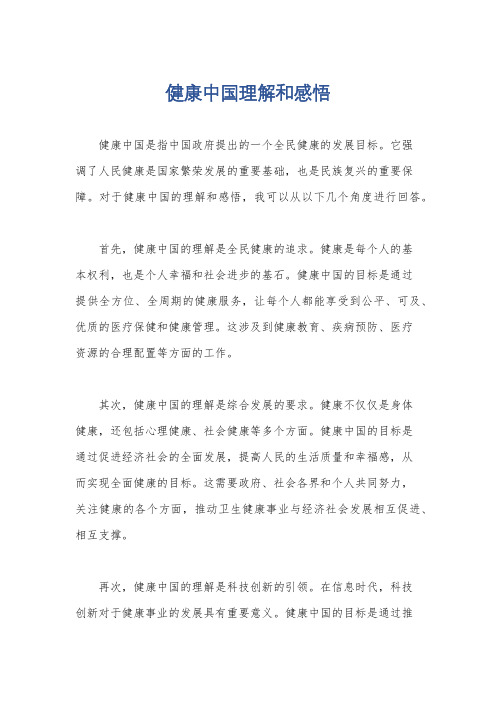 健康中国理解和感悟

健康中国是指中国政府提出的一个全民健康的发展目标。它强调了人民健康是国家繁荣发展的重要基础，也是民族复兴的重要保障。对于健康中国的理解和感悟，我可以从以下几个角度进行回答。

首先，健康中国的理解是全民健康的追求。健康是每个人的基本权利，也是个人幸福和社会进步的基石。健康中国的目标是通过提供全方位、全周期的健康服务，让每个人都能享受到公平、可及、优质的医疗保健和健康管理。这涉及到健康教育、疾病预防、医疗资源的合理配置等方面的工作。

其次，健康中国的理解是综合发展的要求。健康不仅仅是身体健康，还包括心理健康、社会健康等多个方面。健康中国的目标是通过促进经济社会的全面发展，提高人民的生活质量和幸福感，从而实现全面健康的目标。这需要政府、社会各界和个人共同努力，关注健康的各个方面，推动卫生健康事业与经济社会发展相互促进、相互支撑。

再次，健康中国的理解是科技创新的引领。在信息时代，科技创新对于健康事业的发展具有重要意义。健康中国的目标是通过推